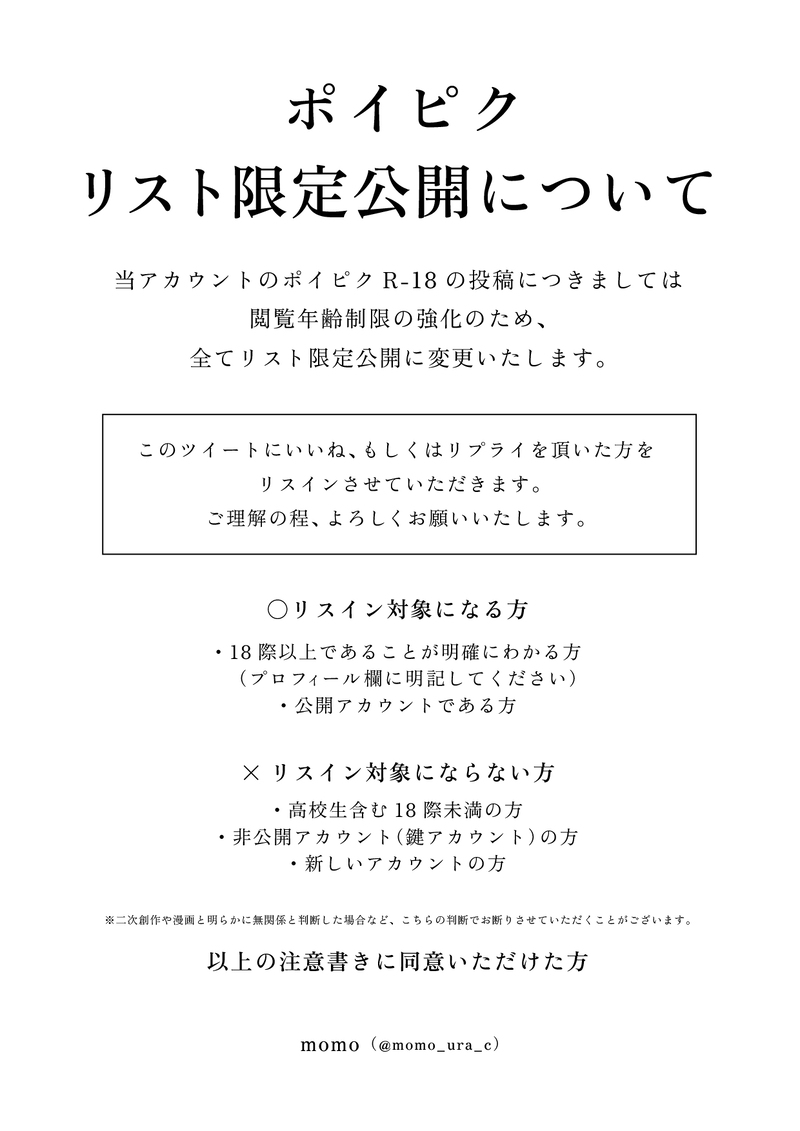 ポイピク
リスト限定公開について

当アカウントのポイピク R-18 の投稿につきましては
閲覧年齢制限の強化のため、
全てリスト限定公開に変更いたします。

このツイートにいいね、もしくはリプライを頂いた方を
リスインさせていただきます。
ご理解の程、よろしくお願いいたします。

○リスイン対象になる方

・18 際以上であることが明確にわかる方
（プロフィール欄に明記してください）
・公開アカウントである方

× リスイン対象にならない方

・高校生含む 18 際未満の方
・非公開アカウント（鍵アカウント）の方
・新しいアカウントの方

※二次創作や漫画と明らかに無関係と判断した場合など、こちらの判断でお断りさせていただくことがございます。

以上の注意書きに同意いただけた方

momo（@momo_ura_c）